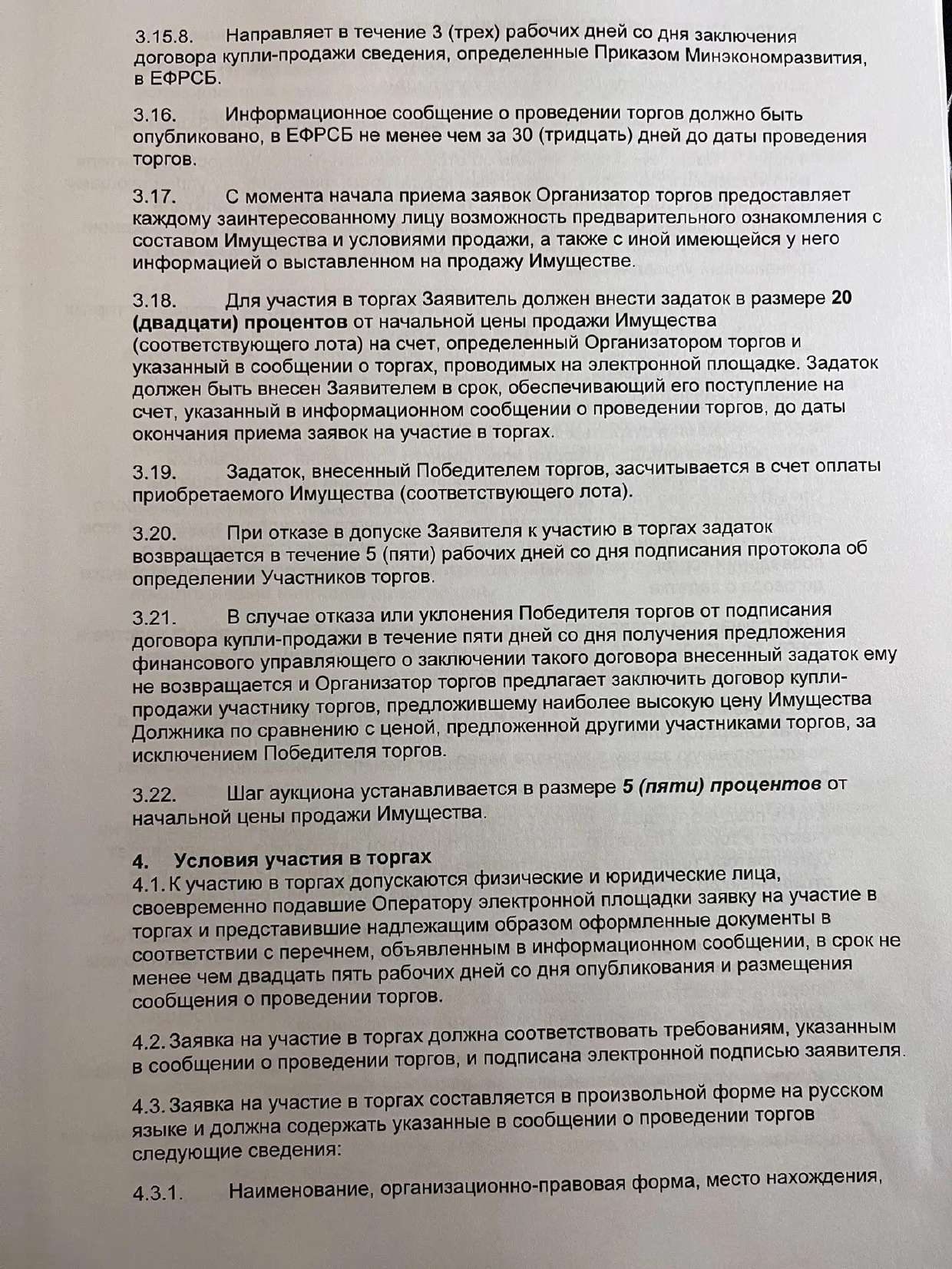 3.15.8. Направляет в течение 3 (трех) рабочих дней со дня заключения договора купли-продажи сведения, определенные Приказом Минэкономразвития, в ЕФРСБ.

3.16. Информационное сообщение о проведении торгов должно быть опубликовано, в ЕФРСБ не менее чем за 30 (тридцать) дней до даты проведения торгов.

3.17. С момента начала приема заявок Организатор торгов предоставляет каждому заинтересованному лицу возможность предварительного ознакомления с составом Имущества и условиями продажи, а также с иной имеющейся у него информацией о выставленном на продажу Имуществе.

3.18. Для участия в торгах Заявитель должен внести задаток в размере 20 (двадцати) процентов от начальной цены продажи Имущества (соответствующего лота) на счет, определенный Организатором торгов и указанный в сообщении о торгах, проводимых на электронной площадке. Задаток должен быть внесен Заявителем в срок, обеспечивающий его поступление на счет, указанный в информационном сообщении о проведении торгов, до даты окончания приема заявок на участие в торгах.

3.19. Задаток, внесенный Победителем торгов, засчитывается в счет оплаты приобретаемого Имущества (соответствующего лота).

3.20. При отказе в допуске Заявителя к участию в торгах задаток возвращается в течение 5 (пяти) рабочих дней со дня подписания протокола об определении Участников торгов.

3.21. В случае отказа или уклонения Победителя торгов от подписания договора купли-продажи в течение пяти дней со дня получения предложения финансового управляющего о заключении такого договора внесенный задаток ему не возвращается и Организатор торгов предлагает заключить договор купли-продажи участнику торгов, предложившему наиболее высокую цену Имущества Должника по сравнению с ценой, предложенной другими участниками торгов, за исключением Победителя торгов.

3.22. Шаг аукциона устанавливается в размере 5 (пяти) процентов от начальной цены продажи Имущества.

4. Условия участия в торгах
4.1. К участию в торгах допускаются физические и юридические лица, своевременно подавшие Оператору электронной площадки заявку на участие в торгах и представившие надлежащим образом оформленные документы в соответствии с перечнем, объявленным в информационном сообщении, в срок не менее чем двадцать пять рабочих дней со дня опубликования и размещения сообщения о проведении торгов.

4.2. Заявка на участие в торгах должна соответствовать требованиям, указанным в сообщении о проведении торгов, и подписана электронной подписью заявителя.

4.3. Заявка на участие в торгах составляется в произвольной форме на русском языке и должна содержать указанные в сообщении о проведении торгов следующие сведения:

4.3.1. Наименование, организационно-правовая форма, место нахождения,